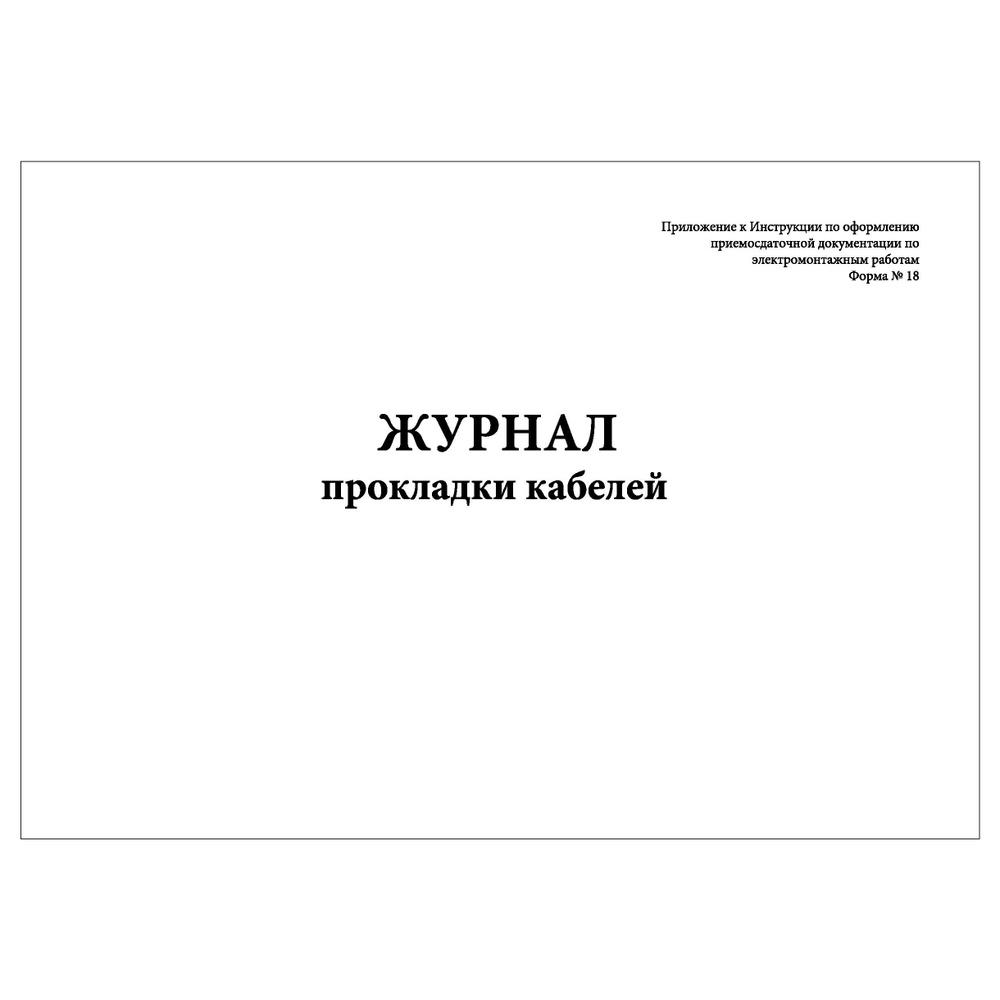 Приложение к Инструкции по оформлению приемосдаточной документации по электромонтажным работам
Форма № 18

ЖУРНАЛ
прокладки кабелей